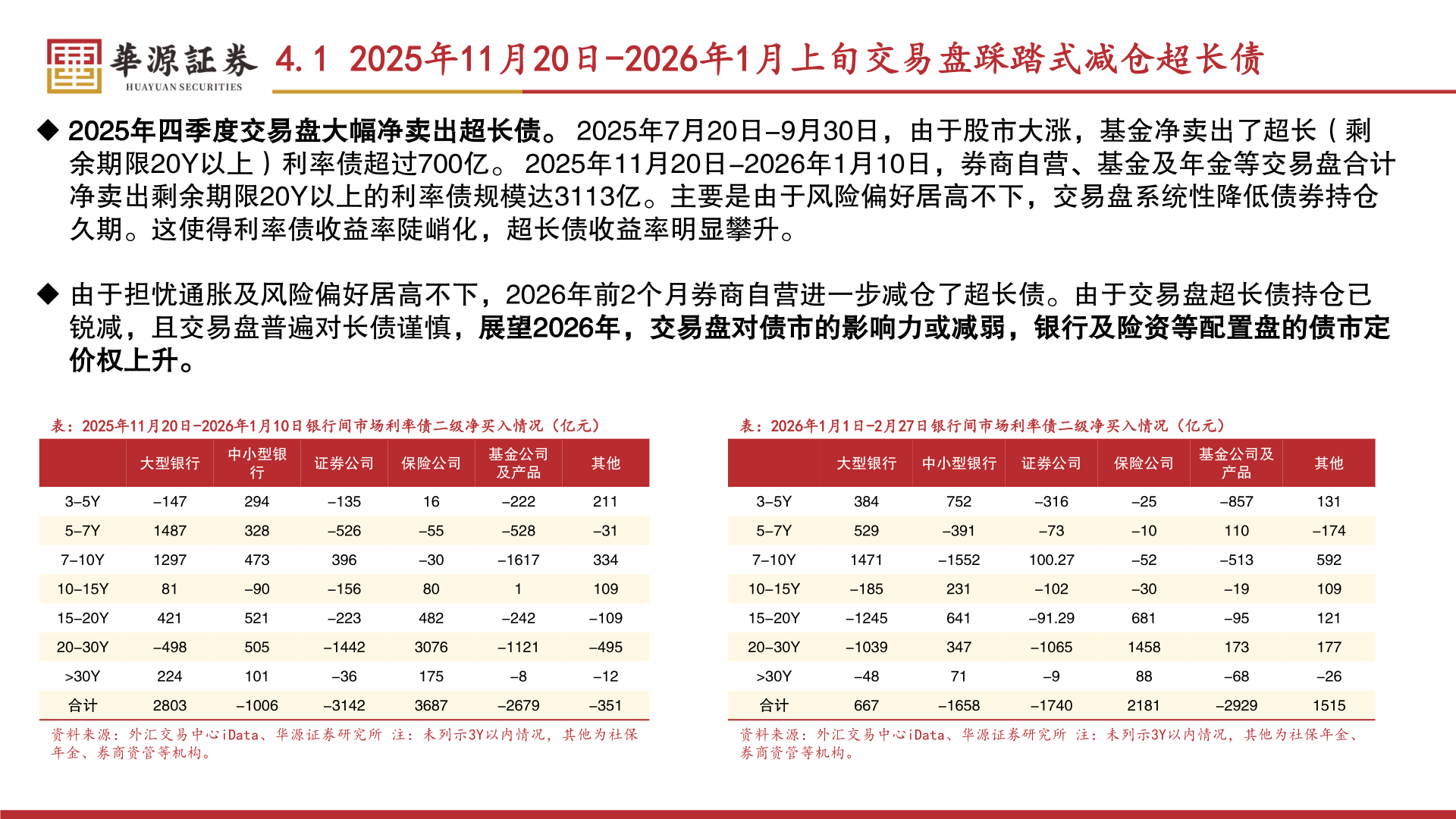 華源証券
HUAYUAN SECURITIES

4.1 2025年11月20日-2026年1月上旬交易盘踩踏式减仓超长债

◆ 2025年四季度交易盘大幅净卖出超长债。 2025年7月20日-9月30日，由于股市大涨，基金净卖出了超长（剩余期限20Y以上）利率债超过700亿。 2025年11月20日-2026年1月10日，券商自营、基金及年金等交易盘合计净卖出剩余期限20Y以上的利率债规模达3113亿。主要是由于风险偏好居高不下，交易盘系统性降低债券持仓久期。这使得利率债收益率陡峭化，超长债收益率明显攀升。

◆ 由于担忧通胀及风险偏好居高不下，2026年前2个月券商自营进一步减仓了超长债。由于交易盘超长债持仓已锐减，且交易盘普遍对长债谨慎，展望2026年，交易盘对债市的影响力或减弱，银行及险资等配置盘的债市定价权上升。

表：2025年11月20日-2026年1月10日银行间市场利率债二级净买入情况（亿元）

| | 大型银行 | 中小型银行 | 证券公司 | 保险公司 | 基金公司及产品 | 其他 |
|---|---|---|---|---|---|---|
| 3-5Y | -147 | 294 | -135 | 16 | -222 | 211 |
| 5-7Y | 1487 | 328 | -526 | -55 | -528 | -31 |
| 7-10Y | 1297 | 473 | 396 | -30 | -1617 | 334 |
| 10-15Y | 81 | -90 | -156 | 80 | 1 | 109 |
| 15-20Y | 421 | 521 | -223 | 482 | -242 | -109 |
| 20-30Y | -498 | 505 | -1442 | 3076 | -1121 | -495 |
| >30Y | 224 | 101 | -36 | 175 | -8 | -12 |
| 合计 | 2803 | -1006 | -3142 | 3687 | -2679 | -351 |

资料来源：外汇交易中心iData、华源证券研究所 注：未列示3Y以内情况，其他为社保年金、券商资管等机构。

表：2026年1月1日-2月27日银行间市场利率债二级净买入情况（亿元）

| | 大型银行 | 中小型银行 | 证券公司 | 保险公司 | 基金公司及产品 | 其他 |
|---|---|---|---|---|---|---|
| 3-5Y | 384 | 752 | -316 | -25 | -857 | 131 |
| 5-7Y | 529 | -391 | -73 | -10 | 110 | -174 |
| 7-10Y | 1471 | -1552 | 100.27 | -52 | -513 | 592 |
| 10-15Y | -185 | 231 | -102 | -30 | -19 | 109 |
| 15-20Y | -1245 | 641 | -91.29 | 681 | -95 | 121 |
| 20-30Y | -1039 | 347 | -1065 | 1458 | 173 | 177 |
| >30Y | -48 | 71 | -9 | 88 | -68 | -26 |
| 合计 | 667 | -1658 | -1740 | 2181 | -2929 | 1515 |

资料来源：外汇交易中心iData、华源证券研究所 注：未列示3Y以内情况，其他为社保年金、券商资管等机构。